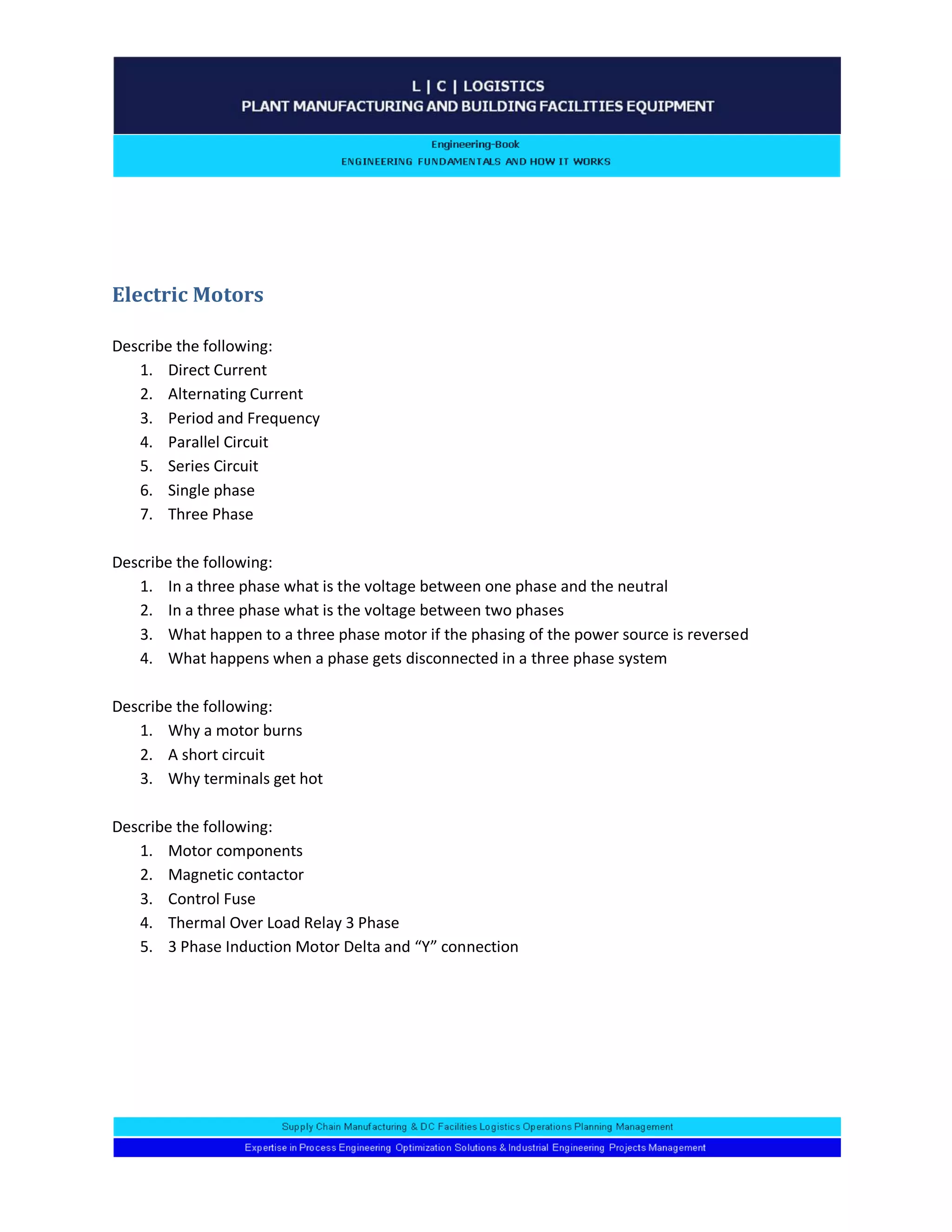 L | C | LOGISTICS
PLANT MANUFACTURING AND BUILDING FACILITIES EQUIPMENT

Engineering-Book
ENGINEERING FUNDAMENTALS AND HOW IT WORKS

Electric Motors

Describe the following:
1. Direct Current
2. Alternating Current
3. Period and Frequency
4. Parallel Circuit
5. Series Circuit
6. Single phase
7. Three Phase

Describe the following:
1. In a three phase what is the voltage between one phase and the neutral
2. In a three phase what is the voltage between two phases
3. What happen to a three phase motor if the phasing of the power source is reversed
4. What happens when a phase gets disconnected in a three phase system

Describe the following:
1. Why a motor burns
2. A short circuit
3. Why terminals get hot

Describe the following:
1. Motor components
2. Magnetic contactor
3. Control Fuse
4. Thermal Over Load Relay 3 Phase
5. 3 Phase Induction Motor Delta and “Y” connection

Supply Chain Manufacturing & DC Facilities Logistics Operations Planning Management
Expertise in Process Engineering Optimization Solutions & Industrial Engineering Projects Management